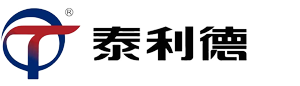 ®
泰利德